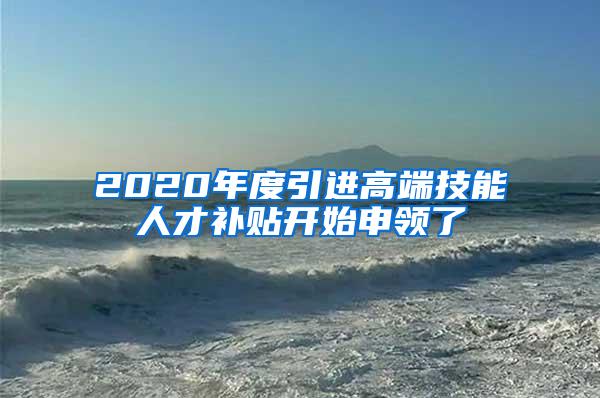 2020年度引进高端技能人才补贴开始申领了